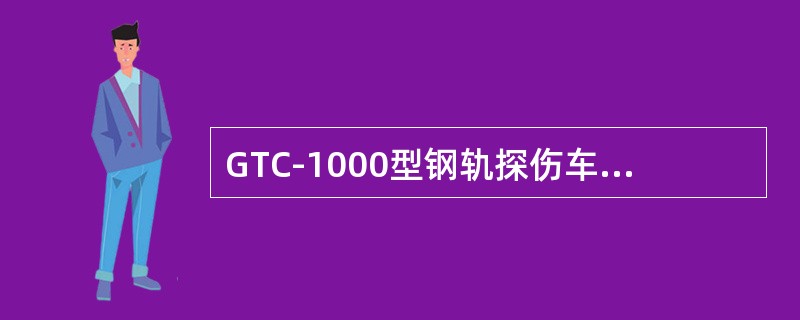 GTC-1000型钢轨探伤车...